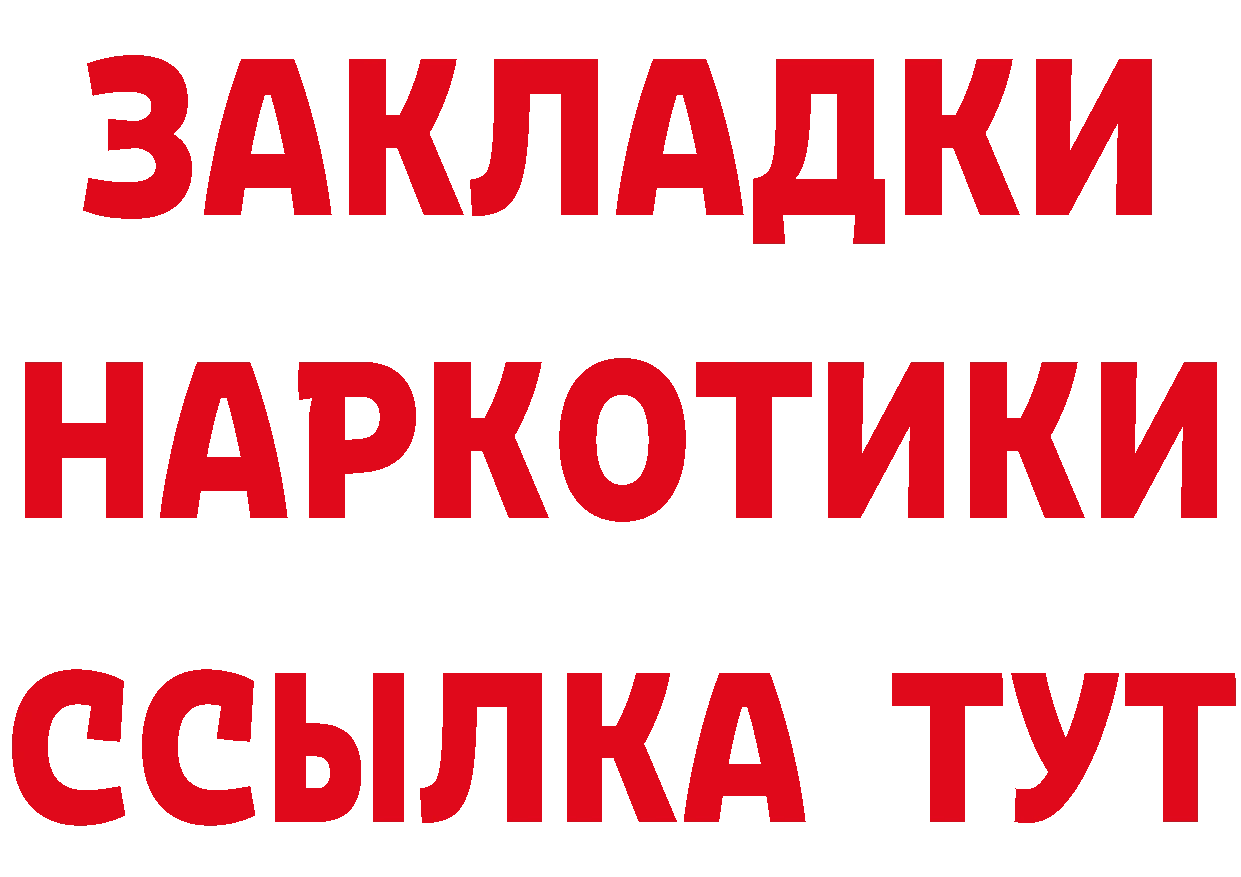 ЗАКЛАДКИ
НАРКОТИКИ
ССЫЛКА ТУТ